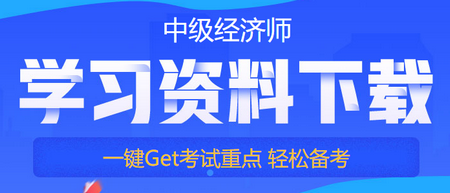 中级经济师

学习资料下载

一键Get考试重点 轻松备考